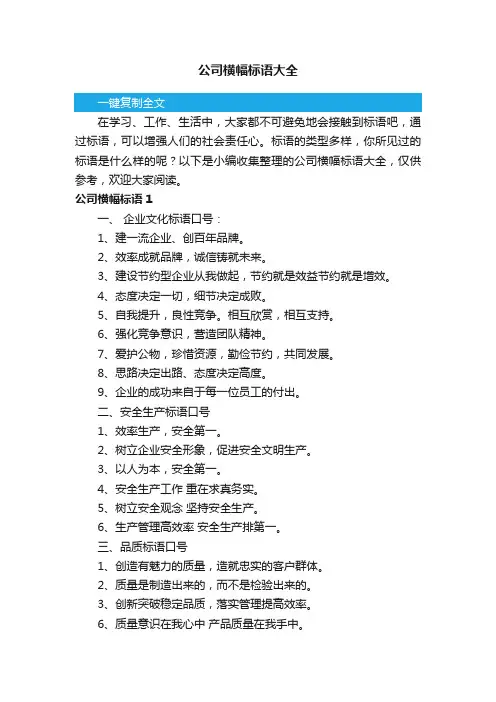 公司横幅标语大全

一键复制全文

在学习、工作、生活中，大家都不可避免地会接触到标语吧，通过标语，可以增强人们的社会责任心。标语的类型多样，你所见过的标语是什么样的呢？以下是小编收集整理的公司横幅标语大全，仅供参考，欢迎大家阅读。

公司横幅标语 1

一、 企业文化标语口号：

1、建一流企业、创百年品牌。

2、效率成就品牌，诚信铸就未来。

3、建设节约型企业从我做起，节约就是效益节约就是增效。

4、态度决定一切，细节决定成败。

5、自我提升，良性竞争。相互欣赏，相互支持。

6、强化竞争意识，营造团队精神。

7、爱护公物，珍惜资源，勤俭节约，共同发展。

8、思路决定出路、态度决定高度。

9、企业的成功来自于每一位员工的付出。

二、安全生产标语口号

1、效率生产，安全第一。

2、树立企业安全形象，促进安全文明生产。

3、以人为本，安全第一。

4、安全生产工作 重在求真务实。

5、树立安全观念 坚持安全生产。

6、生产管理高效率 安全生产排第一。

三、品质标语口号

1、创造有魅力的质量，造就忠实的客户群体。

2、质量是制造出来的，而不是检验出来的。

3、创新突破稳定品质，落实管理提高效率。

6、质量意识在我心中 产品质量在我手中。